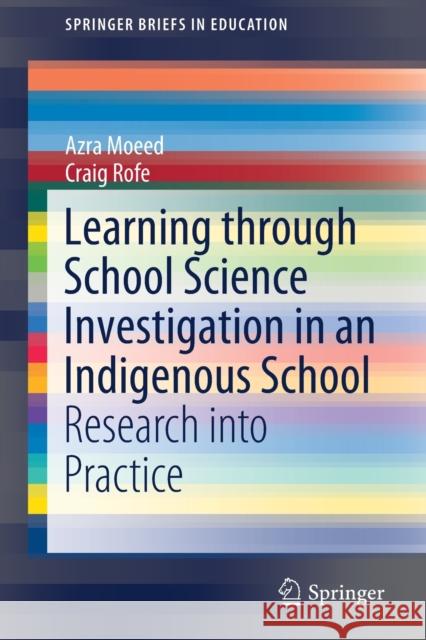 SPRINGER BRIEFS IN EDUCATION

Azra Moeed
Craig Rofe

Learning through School Science Investigation in an Indigenous School
Research into Practice

Springer